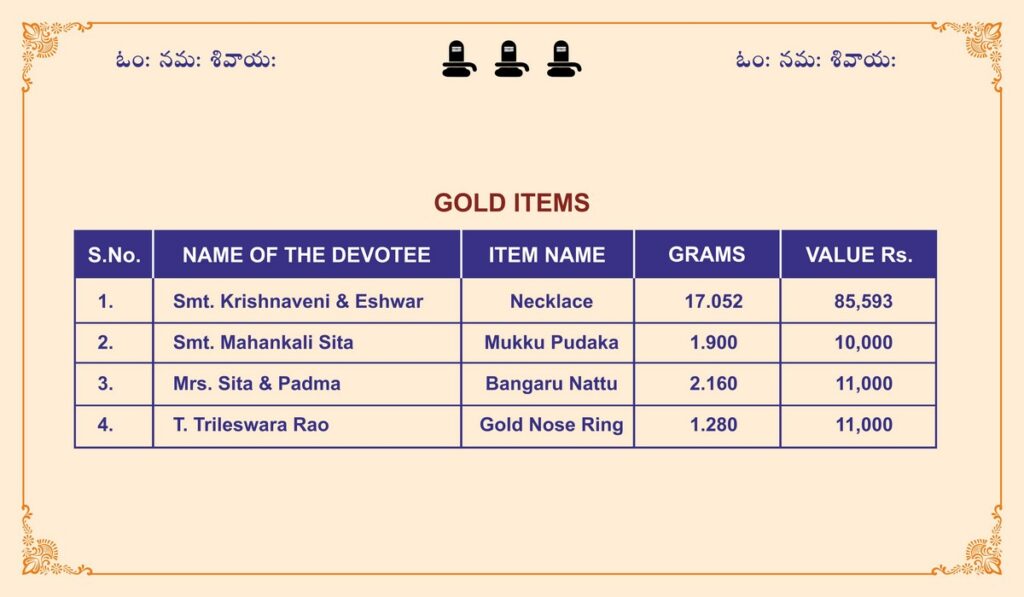 ఓం: నమ: శివాయ:

ఓం: నమ: శివాయ:

GOLD ITEMS

| S.No. | NAME OF THE DEVOTEE | ITEM NAME | GRAMS | VALUE Rs. |
|---|---|---|---|---|
| 1. | Smt. Krishnaveni & Eshwar | Necklace | 17.052 | 85,593 |
| 2. | Smt. Mahankali Sita | Mukku Pudaka | 1.900 | 10,000 |
| 3. | Mrs. Sita & Padma | Bangaru Nattu | 2.160 | 11,000 |
| 4. | T. Trileswara Rao | Gold Nose Ring | 1.280 | 11,000 |